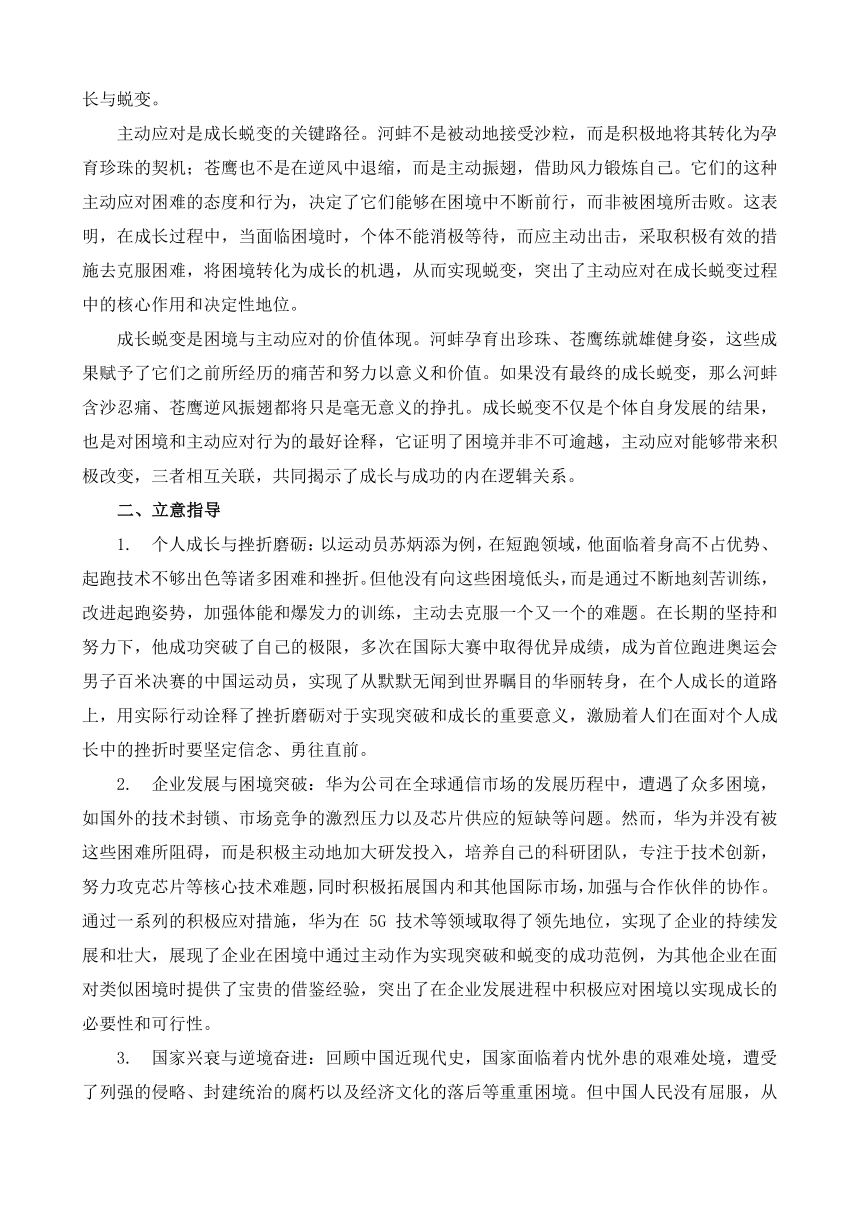 长与蜕变。

主动应对是成长蜕变的关键路径。河蚌不是被动地接受沙粒，而是积极地将其转化为孕育珍珠的契机；苍鹰也不是在逆风中退缩，而是主动振翅，借助风力锻炼自己。它们的这种主动应对困难的态度和行为，决定了它们能够在困境中不断前行，而非被困境所击败。这表明，在成长过程中，当面临困境时，个体不能消极等待，而应主动出击，采取积极有效的措施去克服困难，将困境转化为成长的机遇，从而实现蜕变，突出了主动应对在成长蜕变过程中的核心作用和决定性地位。

成长蜕变是困境与主动应对的价值体现。河蚌孕育出珍珠、苍鹰练就雄健身姿，这些成果赋予了它们之前所经历的痛苦和努力以意义和价值。如果没有最终的成长蜕变，那么河蚌含沙忍痛、苍鹰逆风振翅都将只是毫无意义的挣扎。成长蜕变不仅是个体自身发展的结果，也是对困境和主动应对行为的最好诠释，它证明了困境并非不可逾越，主动应对能够带来积极改变，三者相互关联，共同揭示了成长与成功的内在逻辑关系。

二、立意指导

1. 个人成长与挫折磨砺：以运动员苏炳添为例，在短跑领域，他面临着身高不占优势、起跑技术不够出色等诸多困难和挫折。但他没有向这些困境低头，而是通过不断地刻苦训练，改进起跑姿势，加强体能和爆发力的训练，主动去克服一个又一个的难题。在长期的坚持和努力下，他成功突破了自己的极限，多次在国际大赛中取得优异成绩，成为首位跑进奥运会男子百米决赛的中国运动员，实现了从默默无闻到世界瞩目的华丽转身，在个人成长的道路上，用实际行动诠释了挫折磨砺对于实现突破和成长的重要意义，激励着人们在面对个人成长中的挫折时要坚定信念、勇往直前。

2. 企业发展与困境突破：华为公司在全球通信市场的发展历程中，遭遇了众多困境，如国外的技术封锁、市场竞争的激烈压力以及芯片供应的短缺等问题。然而，华为并没有被这些困难所阻碍，而是积极主动地加大研发投入，培养自己的科研团队，专注于技术创新，努力攻克芯片等核心技术难题，同时积极拓展国内和其他国际市场，加强与合作伙伴的协作。通过一系列的积极应对措施，华为在 5G 技术等领域取得了领先地位，实现了企业的持续发展和壮大，展现了企业在困境中通过主动作为实现突破和蜕变的成功范例，为其他企业在面对类似困境时提供了宝贵的借鉴经验，突出了在企业发展进程中积极应对困境以实现成长的必要性和可行性。

3. 国家兴衰与逆境奋进：回顾中国近现代史，国家面临着内忧外患的艰难处境，遭受了列强的侵略、封建统治的腐朽以及经济文化的落后等重重困境。但中国人民没有屈服，从